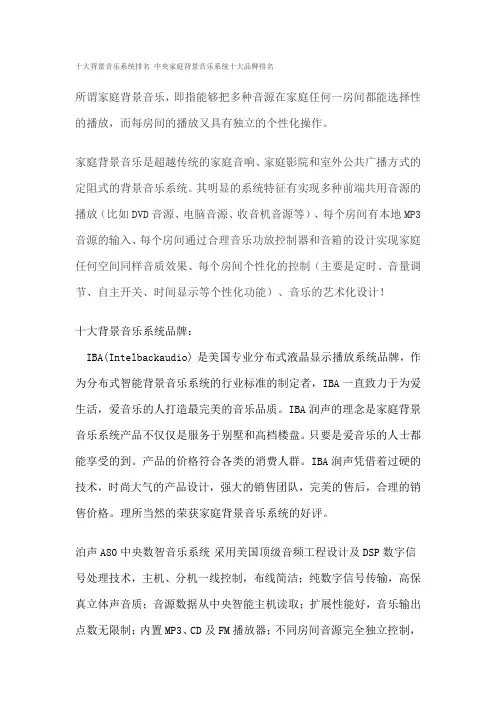 十大背景音乐系统排名 中央家庭背景音乐系统十大品牌排名

所谓家庭背景音乐，即指能够把多种音源在家庭任何一房间都能选择性的播放，而每房间的播放又具有独立的个性化操作。

家庭背景音乐是超越传统的家庭音响、家庭影院和室外公共广播方式的定阻式的背景音乐系统。其明显的系统特征有实现多种前端共用音源的播放（比如DVD音源、电脑音源、收音机音源等）、每个房间有本地MP3音源的输入、每个房间通过合理音乐功放控制器和音箱的设计实现家庭任何空间同样音质效果、每个房间个性化的控制（主要是定时、音量调节、自主开关、时间显示等个性化功能）、音乐的艺术化设计！

十大背景音乐系统品牌：

IBA(Intelbackaudio) 是美国专业分布式液晶显示播放系统品牌，作为分布式智能背景音乐系统的行业标准的制定者，IBA一直致力于为爱生活，爱音乐的人打造最完美的音乐品质。IBA润声的理念是家庭背景音乐系统产品不仅仅是服务于别墅和高档楼盘。只要是爱音乐的人士都能享受的到。产品的价格符合各类的消费人群。IBA润声凭借着过硬的技术，时尚大气的产品设计，强大的销售团队，完美的售后，合理的销售价格。理所当然的荣获家庭背景音乐系统的好评。

泊声ASO中央数智音乐系统 采用美国顶级音频工程设计及DSP数字信号处理技术，主机、分机一线控制，布线简洁；纯数字信号传输，高保真立体声音质；音源数据从中央智能主机读取；扩展性能好，音乐输出点数无限制；内置MP3、CD及FM播放器；不同房间音源完全独立控制，